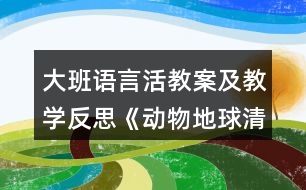 大班语言活教案及教学反思《动物地球清